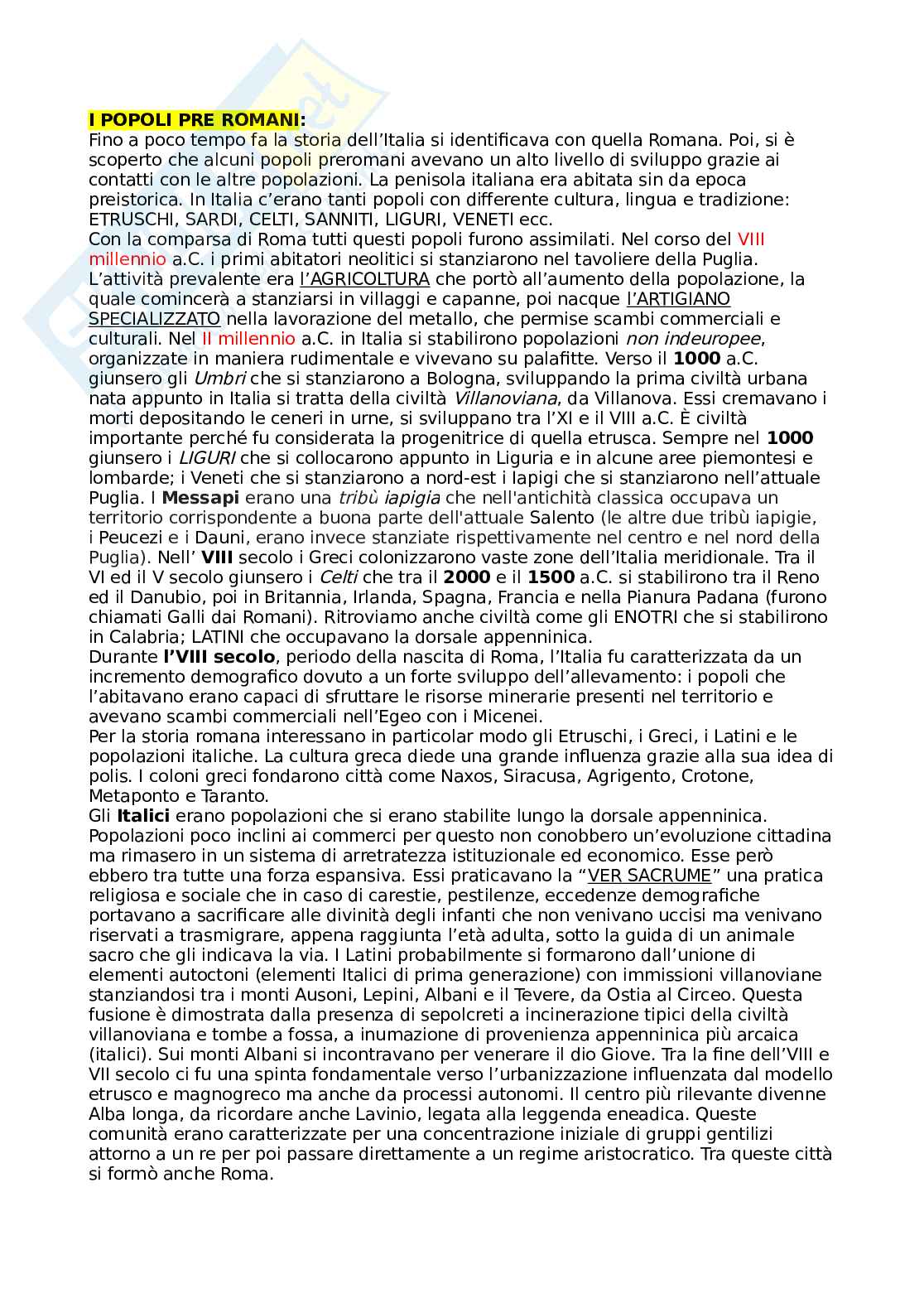 I POPOLI PRE ROMANI:
Fino a poco tempo fa la storia dell'Italia si identificava con quella Romana. Poi, si è scoperto che alcuni popoli preromani avevano un alto livello di sviluppo grazie ai contatti con le altre popolazioni. La penisola italiana era abitata sin da epoca preistorica. In Italia c'erano tanti popoli con differente cultura, lingua e tradizione: ETRUSCHI, SARDI, CELTI, SANNITI, LIGURI, VENETI ecc.
Con la comparsa di Roma tutti questi popoli furono assimilati. Nel corso del VIII millennio a.C. i primi abitatori neolitici si stanziarono nel tavoliere della Puglia. L'attività prevalente era l'AGRICOLTURA che portò all'aumento della popolazione, la quale comincerà a stanziarsi in villaggi e capanne, poi nacque l'ARTIGIANO SPECIALIZZATO nella lavorazione del metallo, che permise scambi commerciali e culturali. Nel II millennio a.C. in Italia si stabilirono popolazioni non indeuropee, organizzate in maniera rudimentale e vivevano su palafitte. Verso il 1000 a.C. giunsero gli Umbri che si stanziarono a Bologna, sviluppando la prima civiltà urbana nata appunto in Italia si tratta della civiltà Villanoviana, da Villanova. Essi cremavano i morti depositando le ceneri in urne, si sviluppano tra l'XI e il VIII a.C. È civiltà importante perché fu considerata la progenitrice di quella etrusca. Sempre nel 1000 giunsero i LIGURI che si collocarono appunto in Liguria e in alcune aree piemontesi e lombarde; i Veneti che si stanziarono a nord-est i Iapigi che si stanziarono nell'attuale Puglia. I Messapi erano una tribù iapigia che nell'antichità classica occupava un territorio corrispondente a buona parte dell'attuale Salento (le altre due tribù iapigie, i Peucezi e i Dauni, erano invece stanziate rispettivamente nel centro e nel nord della Puglia). Nell' VIII secolo i Greci colonizzarono vaste zone dell'Italia meridionale. Tra il VI ed il V secolo giunsero i Celti che tra il 2000 e il 1500 a.C. si stabilirono tra il Reno ed il Danubio, poi in Britannia, Irlanda, Spagna, Francia e nella Pianura Padana (furono chiamati Galli dai Romani). Ritroviamo anche civiltà come gli ENOTRI che si stabilirono in Calabria; LATINI che occupavano la dorsale appenninica.
Durante l'VIII secolo, periodo della nascita di Roma, l'Italia fu caratterizzata da un incremento demografico dovuto a un forte sviluppo dell'allevamento: i popoli che l'abitavano erano capaci di sfruttare le risorse minerarie presenti nel territorio e avevano scambi commerciali nell'Egeo con i Micenei.
Per la storia romana interessano in particolar modo gli Etruschi, i Greci, i Latini e le popolazioni italiche. La cultura greca diede una grande influenza grazie alla sua idea di polis. I coloni greci fondarono città come Naxos, Siracusa, Agrigento, Crotone, Metaponto e Taranto.
Gli Italici erano popolazioni che si erano stabilite lungo la dorsale appenninica. Popolazioni poco inclini ai commerci per questo non conobbero un'evoluzione cittadina ma rimasero in un sistema di arretratezza istituzionale ed economico. Esse però ebbero tra tutte una forza espansiva. Essi praticavano la "VER SACRUME" una pratica religiosa e sociale che in caso di carestie, pestilenze, eccedenze demografiche portavano a sacrificare alle divinità degli infanti che non venivano uccisi ma venivano riservati a trasmigrare, appena raggiunta l'età adulta, sotto la guida di un animale sacro che gli indicava la via. I Latini probabilmente si formarono dall'unione di elementi autoctoni (elementi Italici di prima generazione) con immissioni villanoviane stanziandosi tra i monti Ausoni, Lepini, Albani e il Tevere, da Ostia al Circeo. Questa fusione è dimostrata dalla presenza di sepolcreti a incinerazione tipici della civiltà villanoviana e tombe a fossa, a inumazione di provenienza appenninica più arcaica (italici). Sui monti Albani si incontravano per venerare il dio Giove. Tra la fine dell'VIII e VII secolo ci fu una spinta fondamentale verso l'urbanizzazione influenzata dal modello etrusco e magnogreco ma anche da processi autonomi. Il centro più rilevante divenne Alba longa, da ricordare anche Lavinio, legata alla leggenda eneadica. Queste comunità erano caratterizzate per una concentrazione iniziale di gruppi gentilizi attorno a un re per poi passare direttamente a un regime aristocratico. Tra queste città si formò anche Roma.